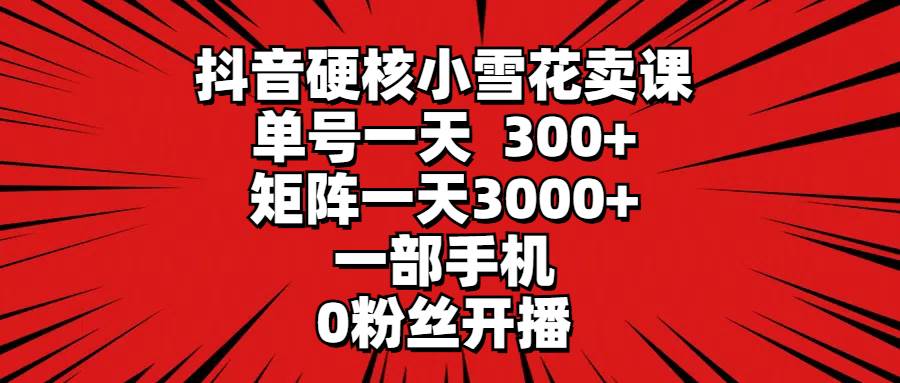 抖音硬核小雪花卖课
单号一天 300+
矩阵一天3000+
一部手机
0粉丝开播